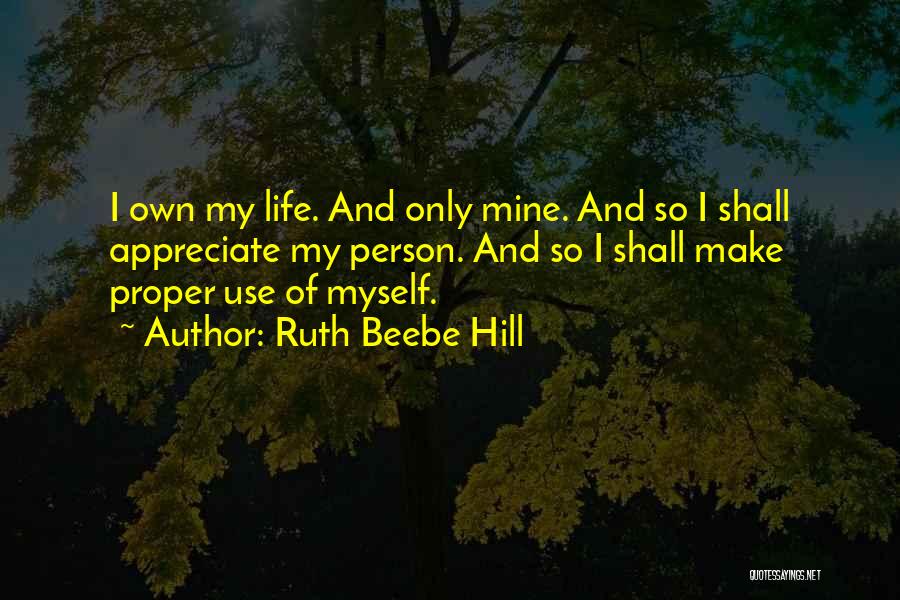 I own my life. And only mine. And so I shall appreciate my person. And so I shall make proper use of myself.

~ Author: Ruth Beebe Hill

QUOTESSAYINGS.NET